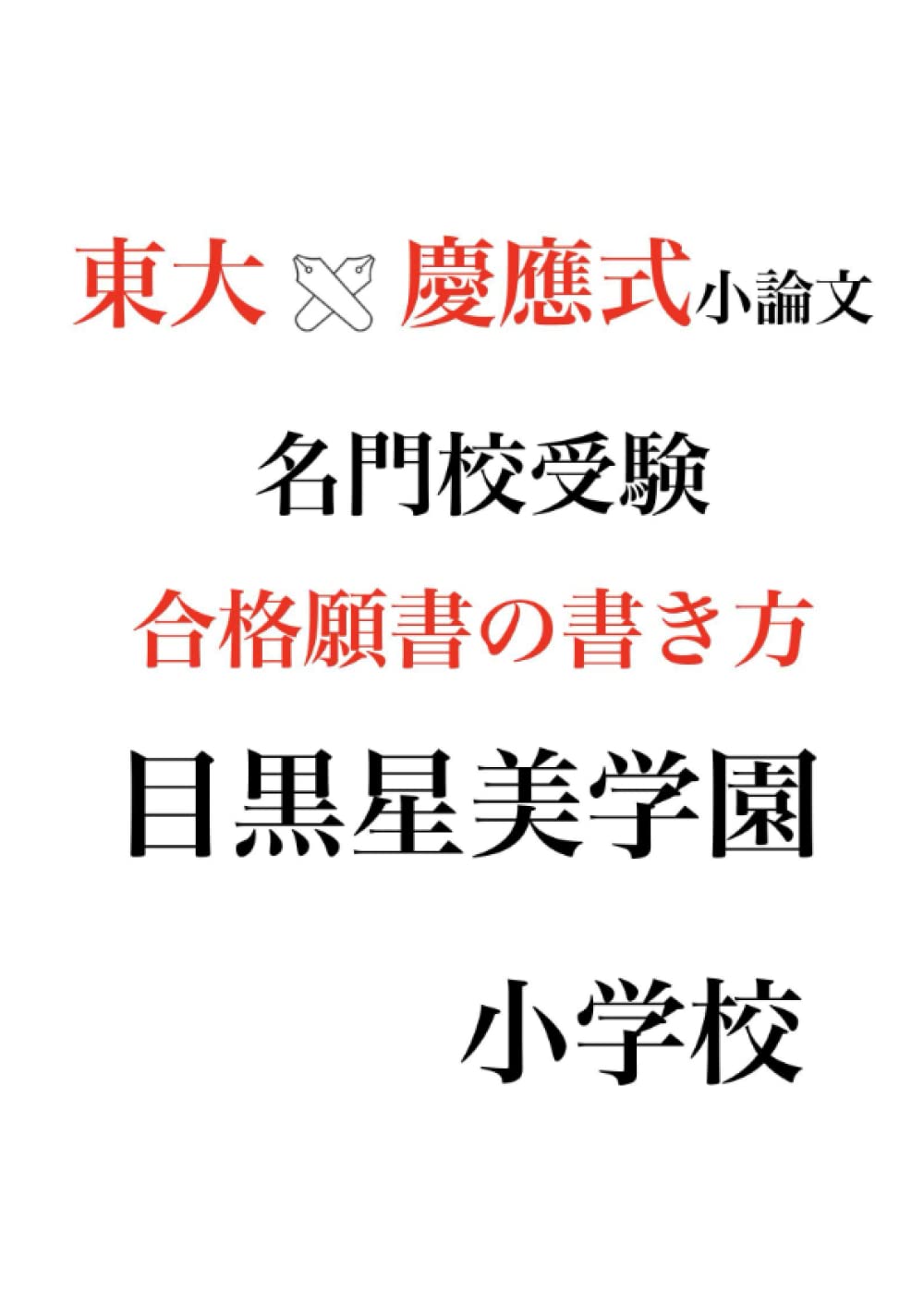 東大 慶應式小論文

名門校受験

合格願書の書き方

目黒星美学園

小学校